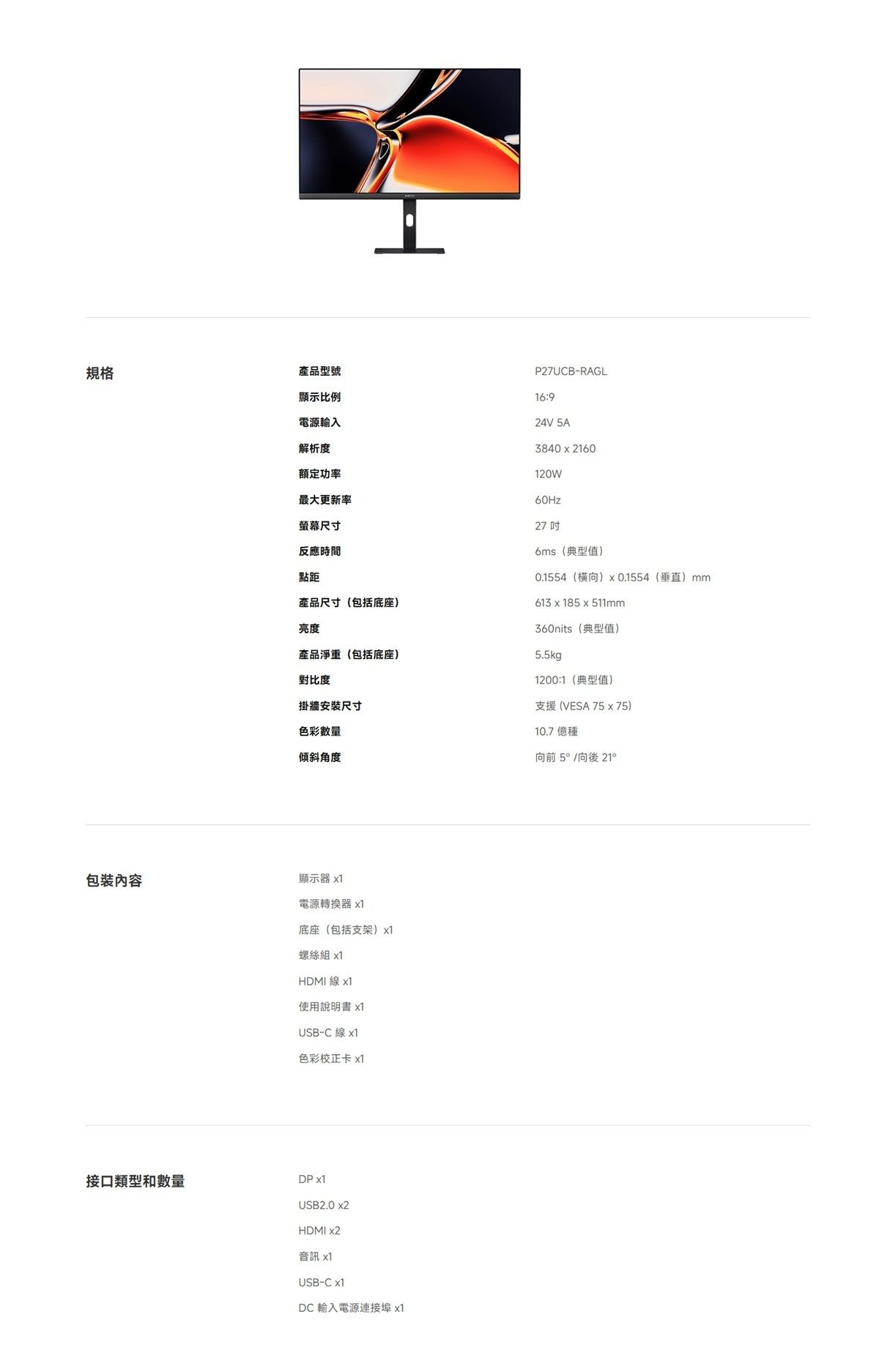 規格

| 產品型號 | P27UCB-RAGL |
|---|---|
| 顯示比例 | 16:9 |
| 電源輸入 | 24V 5A |
| 解析度 | 3840 x 2160 |
| 額定功率 | 120W |
| 最大更新率 | 60Hz |
| 螢幕尺寸 | 27 吋 |
| 反應時間 | 6ms（典型值） |
| 點距 | 0.1554（橫向）x 0.1554（垂直）mm |
| 產品尺寸（包括底座） | 613 x 185 x 511mm |
| 亮度 | 360nits（典型值） |
| 產品淨重（包括底座） | 5.5kg |
| 對比度 | 1200:1（典型值） |
| 掛牆安裝尺寸 | 支援 (VESA 75 x 75) |
| 色彩數量 | 10.7 億種 |
| 傾斜角度 | 向前 5° /向後 21° |

包裝內容

顯示器 x1

電源轉換器 x1

底座（包括支架）x1

螺絲組 x1

HDMI 線 x1

使用說明書 x1

USB-C 線 x1

色彩校正卡 x1

接口類型和數量

DP x1

USB2.0 x2

HDMI x2

音訊 x1

USB-C x1

DC 輸入電源連接埠 x1